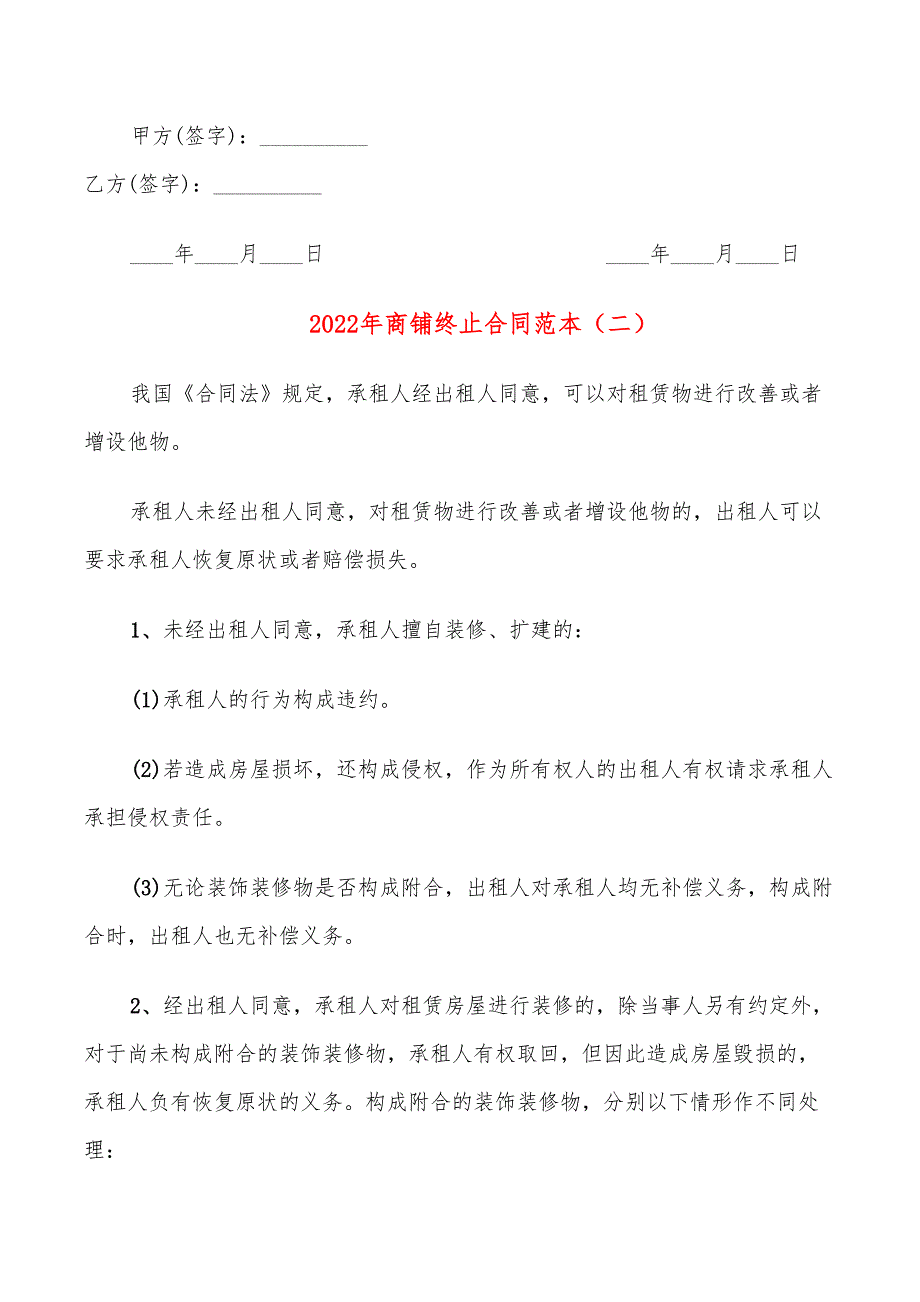 甲方(签字)：__________

乙方(签字)：__________

____年____月____日　　　　　　　　　　____年____月____日

2022年商铺终止合同范本（二）

我国《合同法》规定，承租人经出租人同意，可以对租赁物进行改善或者增设他物。

承租人未经出租人同意，对租赁物进行改善或者增设他物的，出租人可以要求承租人恢复原状或者赔偿损失。

1、未经出租人同意，承租人擅自装修、扩建的：

(1)承租人的行为构成违约。

(2)若造成房屋损坏，还构成侵权，作为所有权人的出租人有权请求承租人承担侵权责任。

(3)无论装饰装修物是否构成附合，出租人对承租人均无补偿义务，构成附合时，出租人也无补偿义务。

2、经出租人同意，承租人对租赁房屋进行装修的，除当事人另有约定外，对于尚未构成附合的装饰装修物，承租人有权取回，但因此造成房屋毁损的，承租人负有恢复原状的义务。构成附合的装饰装修物，分别以下情形作不同处理：